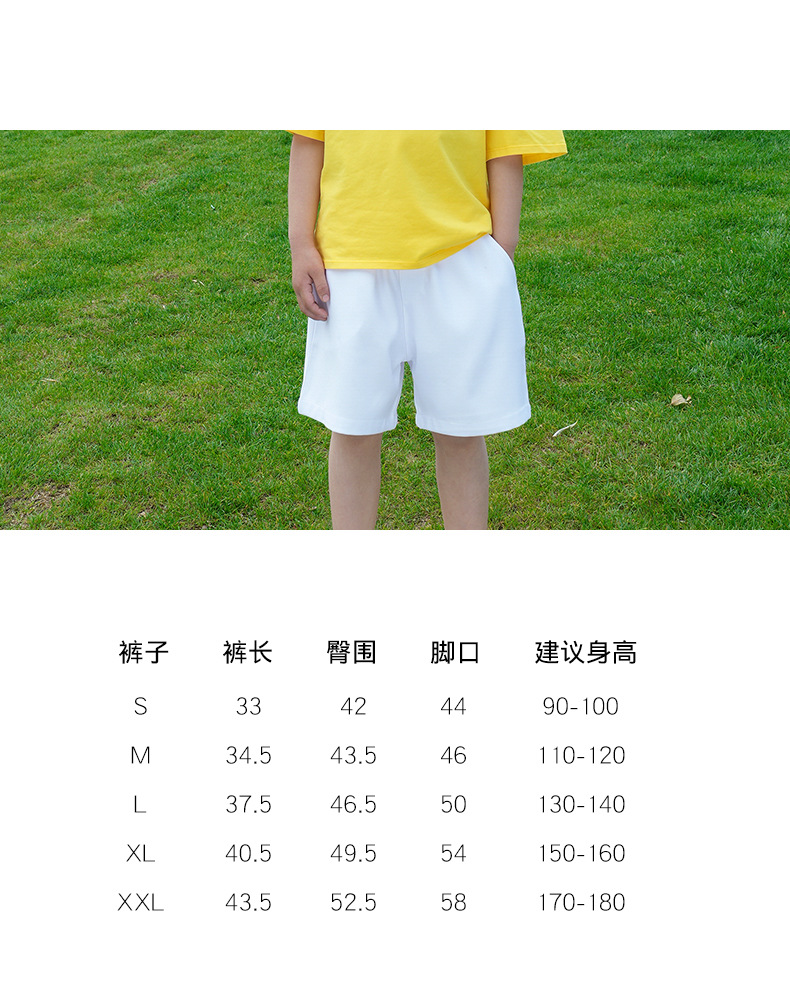 | 裤子 | 裤长 | 臀围 | 脚口 | 建议身高 |
|---|---|---|---|---|
| S | 33 | 42 | 44 | 90-100 |
| M | 34.5 | 43.5 | 46 | 110-120 |
| L | 37.5 | 46.5 | 50 | 130-140 |
| XL | 40.5 | 49.5 | 54 | 150-160 |
| XXL | 43.5 | 52.5 | 58 | 170-180 |